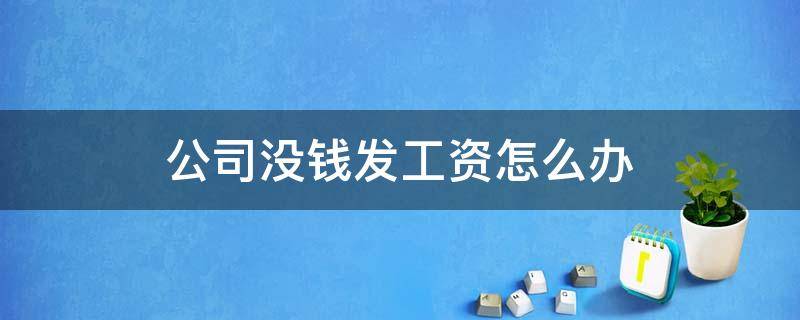 公司没钱发工资怎么办